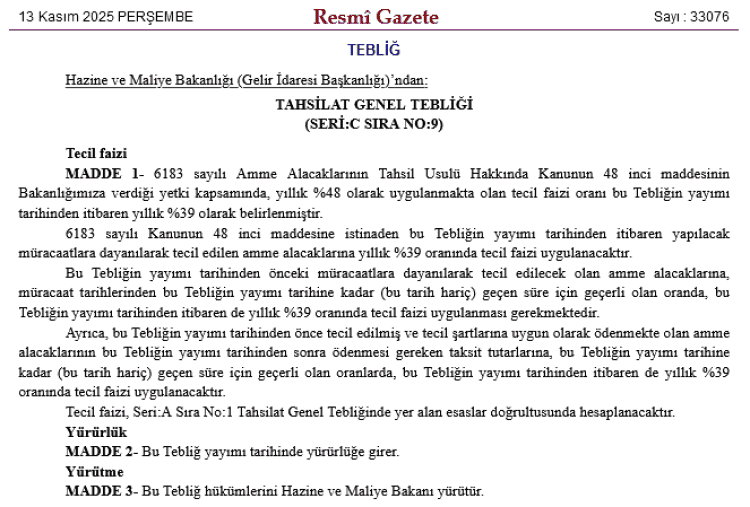 13 Kasım 2025 PERŞEMBE

Resmî Gazete

Sayı : 33076

TEBLİĞ

Hazine ve Maliye Bakanlığı (Gelir İdaresi Başkanlığı)'ndan:

TAHSİLAT GENEL TEBLİĞİ
(SERİ:C SIRA NO:9)

Tecil faizi

MADDE 1- 6183 sayılı Amme Alacaklarının Tahsil Usulü Hakkında Kanunun 48 inci maddesinin Bakanlığımıza verdiği yetki kapsamında, yıllık %48 olarak uygulanmakta olan tecil faizi oranı bu Tebliğin yayımı tarihinden itibaren yıllık %39 olarak belirlenmiştir.

6183 sayılı Kanunun 48 inci maddesine istinaden bu Tebliğin yayımı tarihinden itibaren yapılacak müracaatlara dayanılarak tecil edilen amme alacaklarına yıllık %39 oranında tecil faizi uygulanacaktır.

Bu Tebliğin yayımı tarihinden önceki müracaatlara dayanılarak tecil edilecek olan amme alacaklarına, müracaat tarihlerinden bu Tebliğin yayımı tarihine kadar (bu tarih hariç) geçen süre için geçerli olan oranda, bu Tebliğin yayımı tarihinden itibaren de yıllık %39 oranında tecil faizi uygulanması gerekmektedir.

Ayrıca, bu Tebliğin yayımı tarihinden önce tecil edilmiş ve tecil şartlarına uygun olarak ödenmekte olan amme alacaklarının bu Tebliğin yayımı tarihinden sonra ödenmesi gereken taksit tutarlarına, bu Tebliğin yayımı tarihine kadar (bu tarih hariç) geçen süre için geçerli olan oranlarda, bu Tebliğin yayımı tarihinden itibaren de yıllık %39 oranında tecil faizi uygulanacaktır.

Tecil faizi, Seri:A Sıra No:1 Tahsilat Genel Tebliğinde yer alan esaslar doğrultusunda hesaplanacaktır.

Yürürlük

MADDE 2- Bu Tebliğ yayımı tarihinde yürürlüğe girer.

Yürütme

MADDE 3- Bu Tebliğ hükümlerini Hazine ve Maliye Bakanı yürütür.